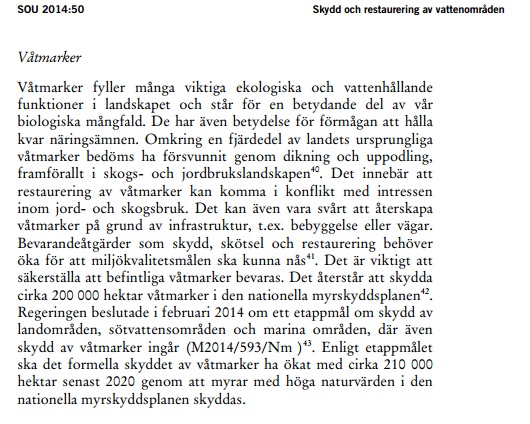 SOU 2014:50

Skydd och restaurering av vattenområden

Våtmarker

Våtmarker fyller många viktiga ekologiska och vattenhållande funktioner i landskapet och står för en betydande del av vår biologiska mångfald. De har även betydelse för förmågan att hålla kvar näringsämnen. Omkring en fjärdedel av landets ursprungliga våtmarker bedöms ha försvunnit genom dikning och uppodling, framförallt i skogs- och jordbrukslandskapen$^{40}$. Det innebär att restaurering av våtmarker kan komma i konflikt med intressen inom jord- och skogsbruk. Det kan även vara svårt att återskapa våtmarker på grund av infrastruktur, t.ex. bebyggelse eller vägar. Bevarandeåtgärder som skydd, skötsel och restaurering behöver öka för att miljökvalitetsmålen ska kunna nås$^{41}$. Det är viktigt att säkerställa att befintliga våtmarker bevaras. Det återstår att skydda cirka 200 000 hektar våtmarker i den nationella myrskyddsplanen$^{42}$. Regeringen beslutade i februari 2014 om ett etappmål om skydd av landområden, sötvattensområden och marina områden, där även skydd av våtmarker ingår (M2014/593/Nm )$^{43}$. Enligt etappmålet ska det formella skyddet av våtmarker ha ökat med cirka 210 000 hektar senast 2020 genom att myrar med höga naturvärden i den nationella myrskyddsplanen skyddas.